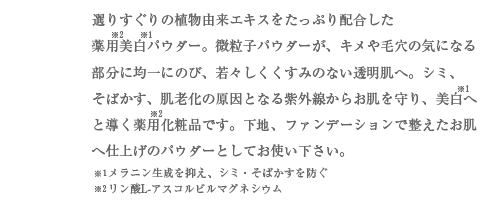 選りすぐりの植物由来エキスをたっぷり配合した薬用※2美白※1パウダー。微粒子パウダーが、キメや毛穴の気になる部分に均一にのび、若々しくくすみのない透明肌へ。シミ、そばかす、肌老化の原因となる紫外線からお肌を守り、美白※1へと導く薬用※2化粧品です。下地、ファンデーションで整えたお肌へ仕上げのパウダーとしてお使い下さい。

※1メラニン生成を抑え、シミ・そばかすを防ぐ
※2リン酸L-アスコルビルマグネシウム